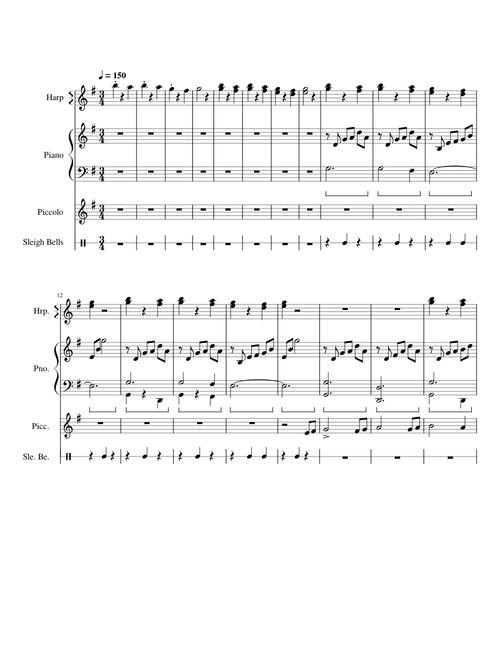 ♩ = 150

Harp

Piano

Piccolo

Sleigh Bells

12

Hrp.

Pno.

Picc.

Sle. Be.